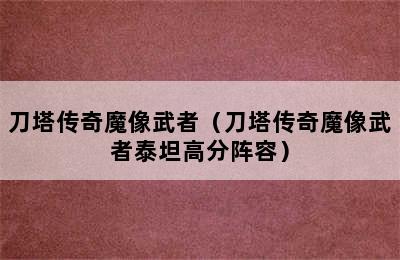 刀塔传奇魔像武者（刀塔传奇魔像武者泰坦高分阵容）